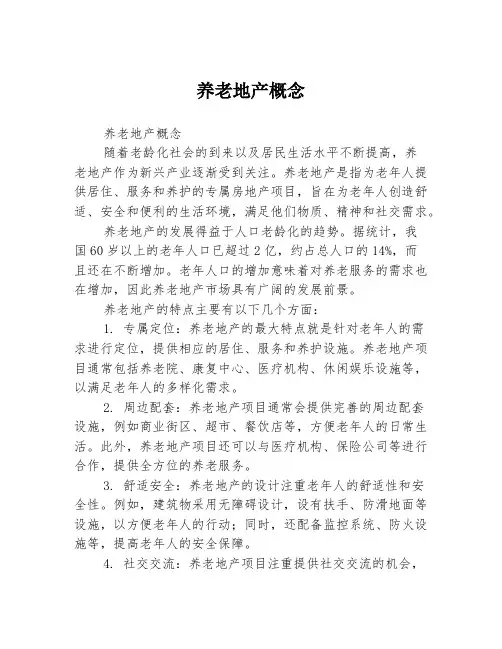 养老地产概念

养老地产概念

随着老龄化社会的到来以及居民生活水平不断提高，养老地产作为新兴产业逐渐受到关注。养老地产是指为老年人提供居住、服务和养护的专属房地产项目，旨在为老年人创造舒适、安全和便利的生活环境，满足他们物质、精神和社交需求。

养老地产的发展得益于人口老龄化的趋势。据统计，我国60岁以上的老年人口已超过2亿，约占总人口的14%，而且还在不断增加。老年人口的增加意味着对养老服务的需求也在增加，因此养老地产市场具有广阔的发展前景。

养老地产的特点主要有以下几个方面：

1. 专属定位：养老地产的最大特点就是针对老年人的需求进行定位，提供相应的居住、服务和养护设施。养老地产项目通常包括养老院、康复中心、医疗机构、休闲娱乐设施等，以满足老年人的多样化需求。

2. 周边配套：养老地产项目通常会提供完善的周边配套设施，例如商业街区、超市、餐饮店等，方便老年人的日常生活。此外，养老地产项目还可以与医疗机构、保险公司等进行合作，提供全方位的养老服务。

3. 舒适安全：养老地产的设计注重老年人的舒适性和安全性。例如，建筑物采用无障碍设计，设有扶手、防滑地面等设施，以方便老年人的行动；同时，还配备监控系统、防火设施等，提高老年人的安全保障。

4. 社交交流：养老地产项目注重提供社交交流的机会，